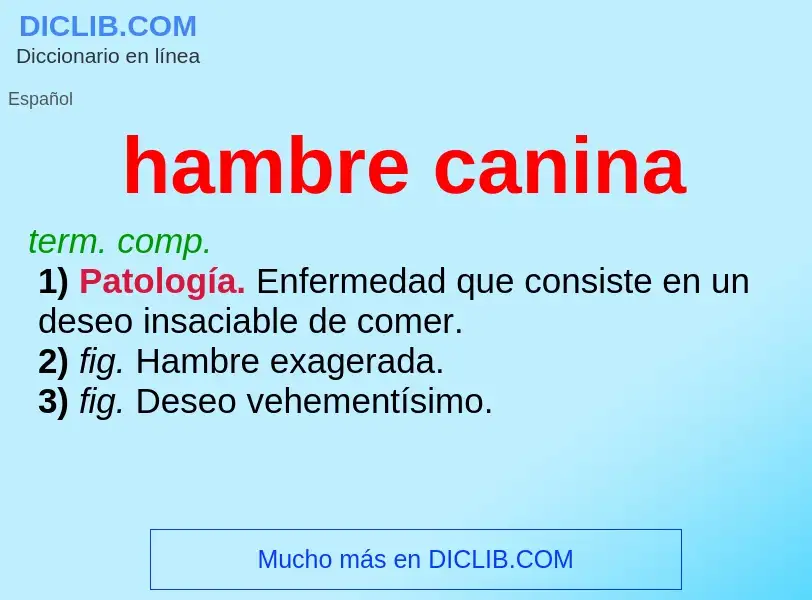 DICLIB.COM
Diccionario en línea

Español

hambre canina

term. comp.
1) Patología. Enfermedad que consiste en un deseo insaciable de comer.
2) fig. Hambre exagerada.
3) fig. Deseo vehementísimo.

Mucho más en DICLIB.COM